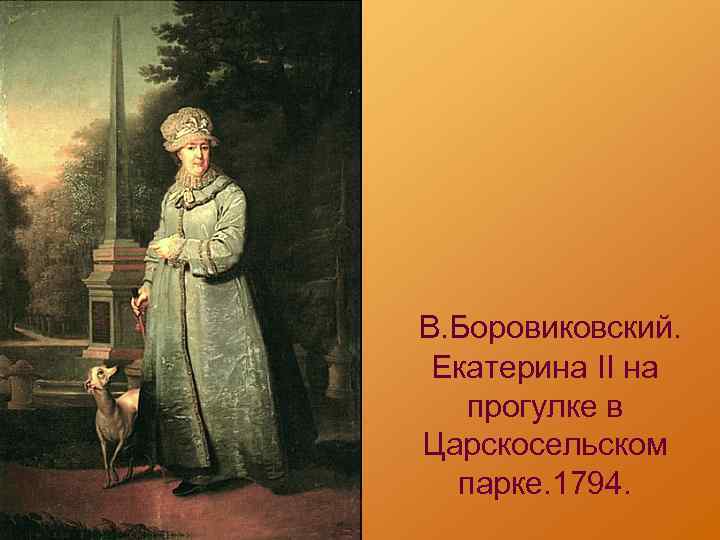 В.Боровиковский. Екатерина II на прогулке в Царскосельском парке.1794.